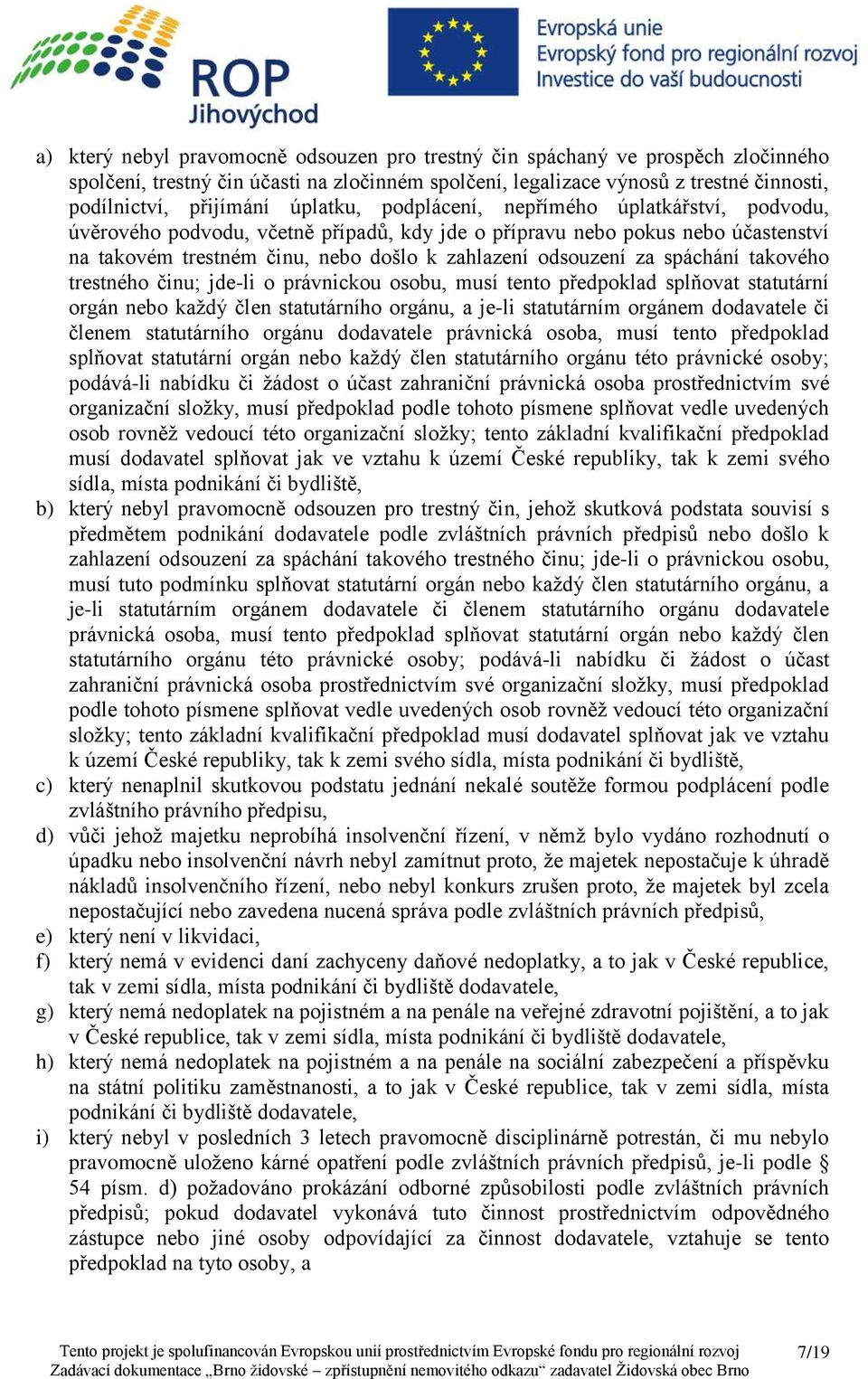 ROP
Jihovýchod

Evropská unie
Evropský fond pro regionální rozvoj
Investice do vaší budoucnosti

a) který nebyl pravomocně odsouzen pro trestný čin spáchaný ve prospěch zločinného spolčení, trestný čin účasti na zločinném spolčení, legalizace výnosů z trestné činnosti, podílnictví, přijímání úplatku, podplácení, nepřímého úplatkářství, podvodu, úvěrového podvodu, včetně případů, kdy jde o přípravu nebo pokus nebo účastenství na takovém trestném činu, nebo došlo k zahlazení odsouzení za spáchání takového trestného činu; jde-li o právnickou osobu, musí tento předpoklad splňovat statutární orgán nebo každý člen statutárního orgánu, a je-li statutárním orgánem dodavatele či členem statutárního orgánu dodavatele právnická osoba, musí tento předpoklad splňovat statutární orgán nebo každý člen statutárního orgánu této právnické osoby; podává-li nabídku či žádost o účast zahraniční právnická osoba prostřednictvím své organizační složky, musí předpoklad podle tohoto písmene splňovat vedle uvedených osob rovněž vedoucí této organizační složky; tento základní kvalifikační předpoklad musí dodavatel splňovat jak ve vztahu k území České republiky, tak k zemi svého sídla, místa podnikání či bydliště,
b) který nebyl pravomocně odsouzen pro trestný čin, jehož skutková podstata souvisí s předmětem podnikání dodavatele podle zvláštních právních předpisů nebo došlo k zahlazení odsouzení za spáchání takového trestného činu; jde-li o právnickou osobu, musí tuto podmínku splňovat statutární orgán nebo každý člen statutárního orgánu, a je-li statutárním orgánem dodavatele či členem statutárního orgánu dodavatele právnická osoba, musí tento předpoklad splňovat statutární orgán nebo každý člen statutárního orgánu této právnické osoby; podává-li nabídku či žádost o účast zahraniční právnická osoba prostřednictvím své organizační složky, musí předpoklad podle tohoto písmene splňovat vedle uvedených osob rovněž vedoucí této organizační složky; tento základní kvalifikační předpoklad musí dodavatel splňovat jak ve vztahu k území České republiky, tak k zemi svého sídla, místa podnikání či bydliště,
c) který nenaplnil skutkovou podstatu jednání nekalé soutěže formou podplácení podle zvláštního právního předpisu,
d) vůči jehož majetku neprobíhá insolvenční řízení, v němž bylo vydáno rozhodnutí o úpadku nebo insolvenční návrh nebyl zamítnut proto, že majetek nepostačuje k úhradě nákladů insolvenčního řízení, nebo nebyl konkurs zrušen proto, že majetek byl zcela nepostačující nebo zavedena nucená správa podle zvláštních právních předpisů,
e) který není v likvidaci,
f) který nemá v evidenci daní zachyceny daňové nedoplatky, a to jak v České republice, tak v zemi sídla, místa podnikání či bydliště dodavatele,
g) který nemá nedoplatek na pojistném a na penále na veřejné zdravotní pojištění, a to jak v České republice, tak v zemi sídla, místa podnikání či bydliště dodavatele,
h) který nemá nedoplatek na pojistném a na penále na sociální zabezpečení a příspěvku na státní politiku zaměstnanosti, a to jak v České republice, tak v zemi sídla, místa podnikání či bydliště dodavatele,
i) který nebyl v posledních 3 letech pravomocně disciplinárně potrestán, či mu nebylo pravomocně uloženo kárné opatření podle zvláštních právních předpisů, je-li podle § 54 písm. d) požadováno prokázání odborné způsobilosti podle zvláštních právních předpisů; pokud dodavatel vykonává tuto činnost prostřednictvím odpovědného zástupce nebo jiné osoby odpovídající za činnost dodavatele, vztahuje se tento předpoklad na tyto osoby, a

Tento projekt je spolufinancován Evropskou unií prostřednictvím Evropské fondu pro regionální rozvoj
Zadávací dokumentace „Brno židovské – zpřístupnění nemovitého odkazu“ zadavatel Židovská obec Brno
7/19